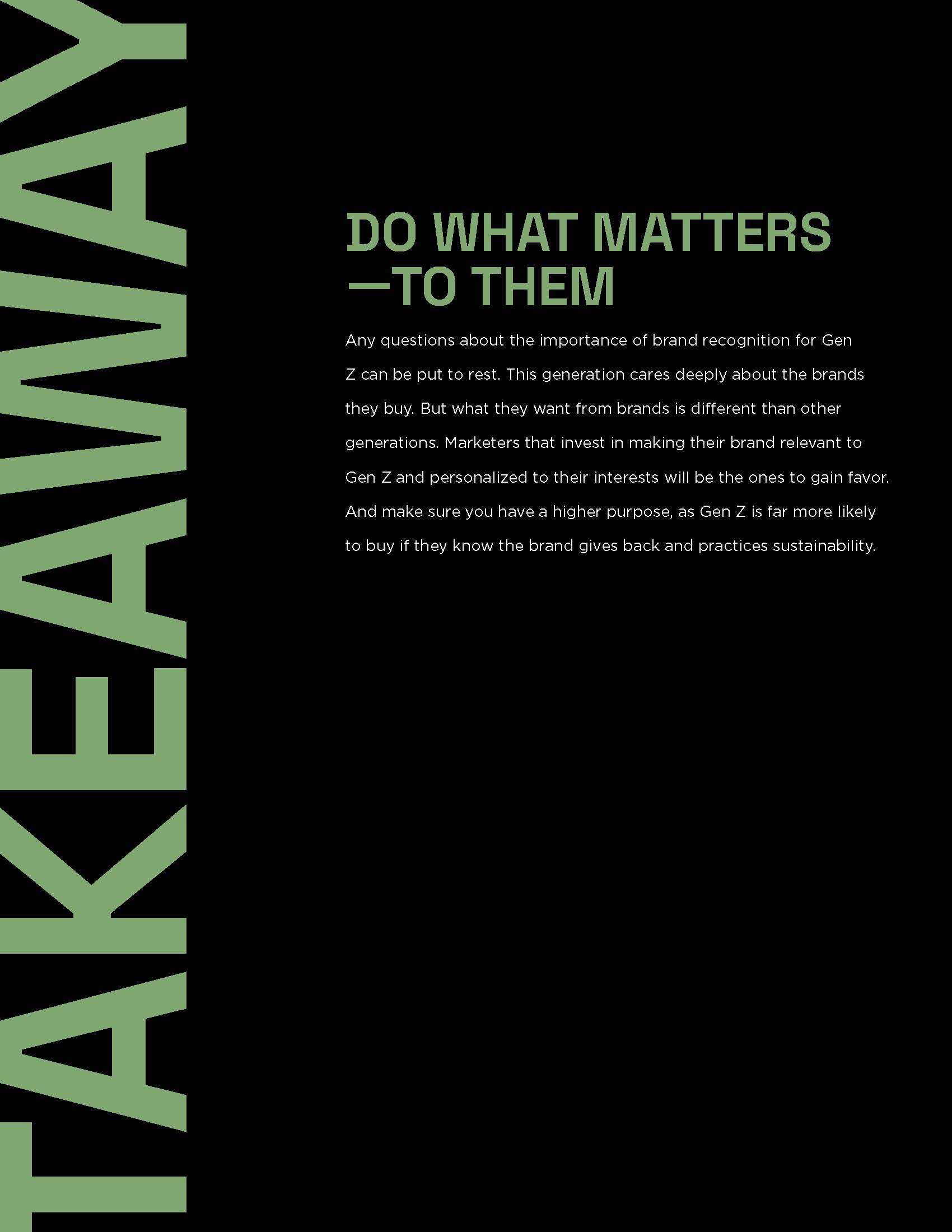 TAKEAWAY

DO WHAT MATTERS —TO THEM

Any questions about the importance of brand recognition for Gen Z can be put to rest. This generation cares deeply about the brands they buy. But what they want from brands is different than other generations. Marketers that invest in making their brand relevant to Gen Z and personalized to their interests will be the ones to gain favor. And make sure you have a higher purpose, as Gen Z is far more likely to buy if they know the brand gives back and practices sustainability.